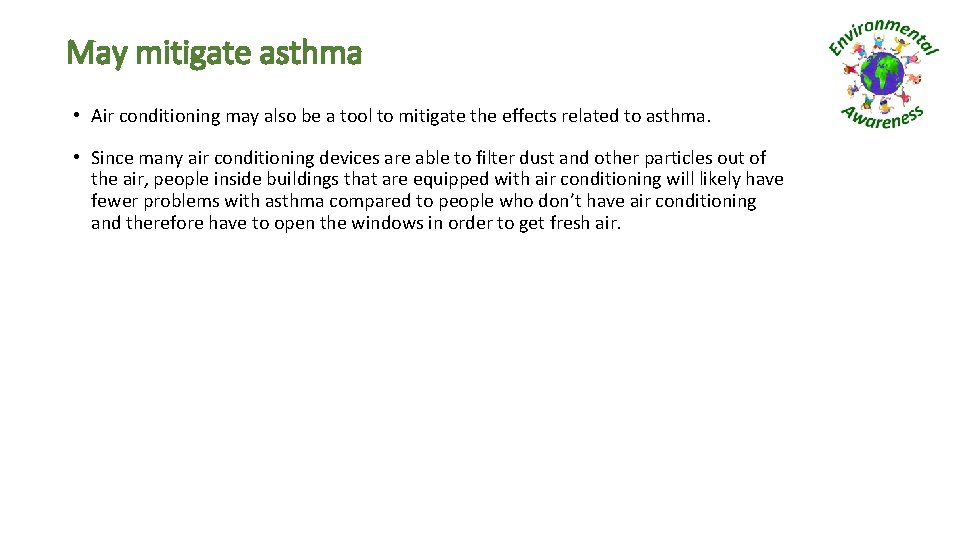 May mitigate asthma

Environmental Awareness

• Air conditioning may also be a tool to mitigate the effects related to asthma.

• Since many air conditioning devices are able to filter dust and other particles out of the air, people inside buildings that are equipped with air conditioning will likely have fewer problems with asthma compared to people who don't have air conditioning and therefore have to open the windows in order to get fresh air.